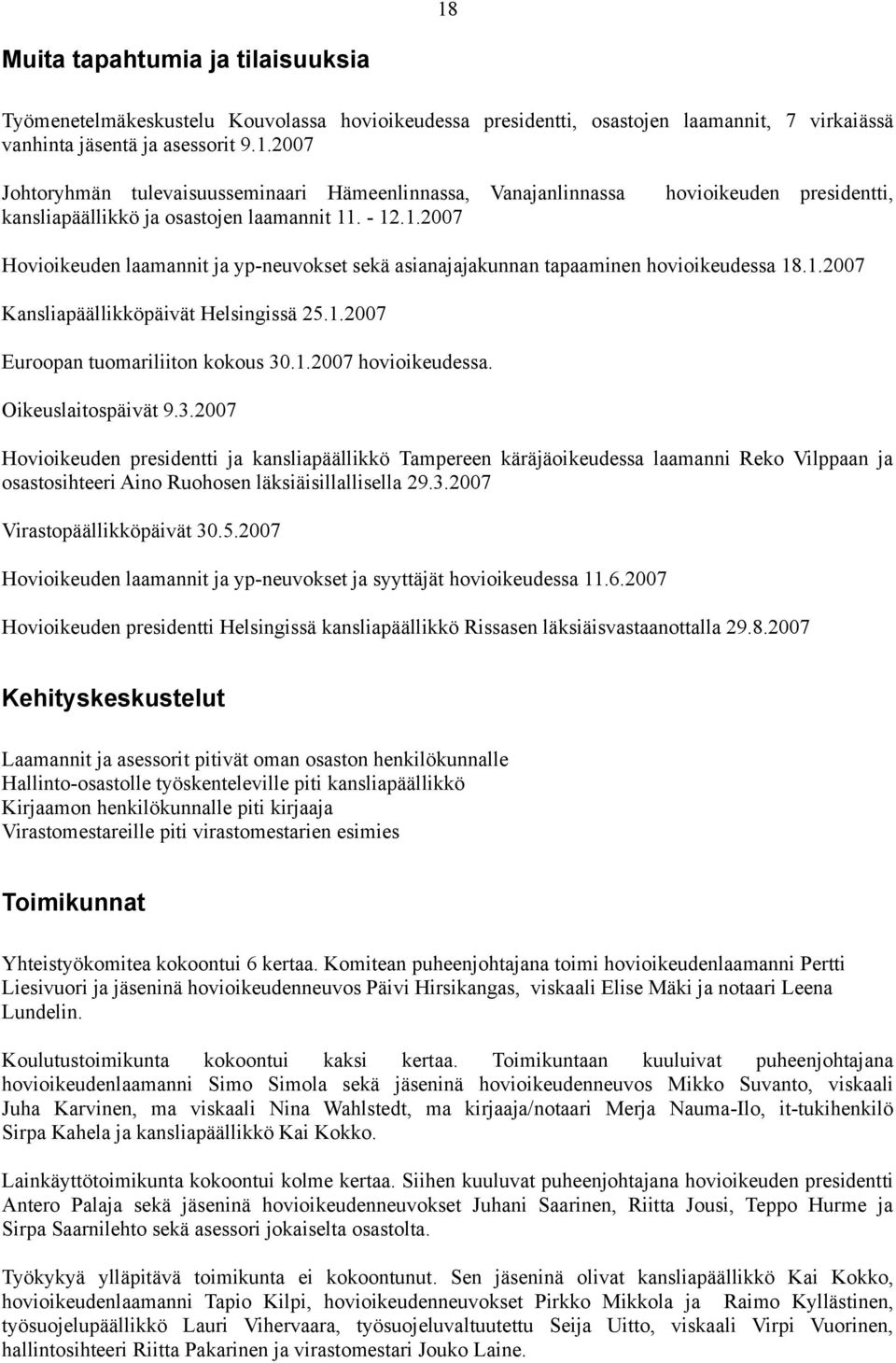 18

Muita tapahtumia ja tilaisuuksia

Työmenetelmäkeskustelu Kouvolassa hovioikeudessa presidentti, osastojen laamannit, 7 virkaiässä vanhinta jäsentä ja asessorit 9.1.2007

Johtoryhmän tulevaisuusseminaari Hämeenlinnassa, Vanajanlinnassa hovioikeuden presidentti, kansliapäällikkö ja osastojen laamannit 11. - 12.1.2007

Hovioikeuden laamannit ja yp-neuvokset sekä asianajajakunnan tapaaminen hovioikeudessa 18.1.2007

Kansliapäällikköpäivät Helsingissä 25.1.2007

Euroopan tuomariliiton kokous 30.1.2007 hovioikeudessa.

Oikeuslaitospäivät 9.3.2007

Hovioikeuden presidentti ja kansliapäällikkö Tampereen käräjäoikeudessa laamanni Reko Vilppaan ja osastosihteeri Aino Ruohosen läksiäisillallisella 29.3.2007

Virastopäällikköpäivät 30.5.2007

Hovioikeuden laamannit ja yp-neuvokset ja syyttäjät hovioikeudessa 11.6.2007

Hovioikeuden presidentti Helsingissä kansliapäällikkö Rissasen läksiäisvastaanottalla 29.8.2007

Kehityskeskustelut

Laamannit ja asessorit pitivät oman osaston henkilökunnalle
Hallinto-osastolle työskenteleville piti kansliapäällikkö
Kirjaamon henkilökunnalle piti kirjaaja
Virastomestareille piti virastomestarien esimies

Toimikunnat

Yhteistyökomitea kokoontui 6 kertaa. Komitean puheenjohtajana toimi hovioikeudenlaamanni Pertti Liesivuori ja jäseninä hovioikeudenneuvos Päivi Hirsikangas, viskaali Elise Mäki ja notaari Leena Lundelin.

Koulutustoimikunta kokoontui kaksi kertaa. Toimikuntaan kuuluivat puheenjohtajana hovioikeudenlaamanni Simo Simola sekä jäseninä hovioikeudenneuvos Mikko Suvanto, viskaali Juha Karvinen, ma viskaali Nina Wahlstedt, ma kirjaaja/notaari Merja Nauma-Ilo, it-tukihenkilö Sirpa Kahela ja kansliapäällikkö Kai Kokko.

Lainkäyttötoimikunta kokoontui kolme kertaa. Siihen kuuluvat puheenjohtajana hovioikeuden presidentti Antero Palaja sekä jäseninä hovioikeudenneuvokset Juhani Saarinen, Riitta Jousi, Teppo Hurme ja Sirpa Saarnilehto sekä asessori jokaiselta osastolta.

Työkykyä ylläpitävä toimikunta ei kokoontunut. Sen jäseninä olivat kansliapäällikkö Kai Kokko, hovioikeudenlaamanni Tapio Kilpi, hovioikeudenneuvokset Pirkko Mikkola ja Raimo Kyllästinen, työsuojelupäällikkö Lauri Vihervaara, työsuojeluvaltuutettu Seija Uitto, viskaali Virpi Vuorinen, hallintosihteeri Riitta Pakarinen ja virastomestari Jouko Laine.